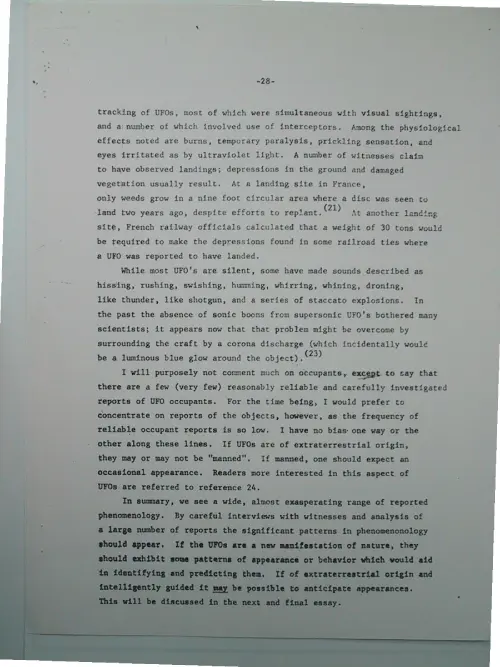 -28-

tracking of UFOs, most of which were simultaneous with visual sightings, and a number of which involved use of interceptors. Among the physiological effects noted are burns, temporary paralysis, prickling sensation, and eyes irritated as by ultraviolet light. A number of witnesses claim to have observed landings; depressions in the ground and damaged vegetation usually result. At a landing site in France, only weeds grow in a nine foot circular area where a disc was seen to land two years ago, despite efforts to replant.$^{(21)}$ At another landing site, French railway officials calculated that a weight of 30 tons would be required to make the depressions found in some railroad ties where a UFO was reported to have landed.

While most UFO's are silent, some have made sounds described as hissing, rushing, swishing, humming, whirring, whining, droning, like thunder, like shotgun, and a series of staccato explosions. In the past the absence of sonic booms from supersonic UFO's bothered many scientists; it appears now that that problem might be overcome by surrounding the craft by a corona discharge (which incidentally would be a luminous blue glow around the object).$^{(23)}$

I will purposely not comment much on occupants, except to say that there are a few (very few) reasonably reliable and carefully investigated reports of UFO occupants. For the time being, I would prefer to concentrate on reports of the objects, however, as the frequency of reliable occupant reports is so low. I have no bias one way or the other along these lines. If UFOs are of extraterrestrial origin, they may or may not be "manned". If manned, one should expect an occasional appearance. Readers more interested in this aspect of UFOs are referred to reference 24.

In summary, we see a wide, almost exasperating range of reported phenomenology. By careful interviews with witnesses and analysis of a large number of reports the significant patterns in phenomenonology should appear. If the UFOs are a new manifestation of nature, they should exhibit some patterns of appearance or behavior which would aid in identifying and predicting them. If of extraterrestrial origin and intelligently guided it may be possible to anticipate appearances. This will be discussed in the next and final essay.